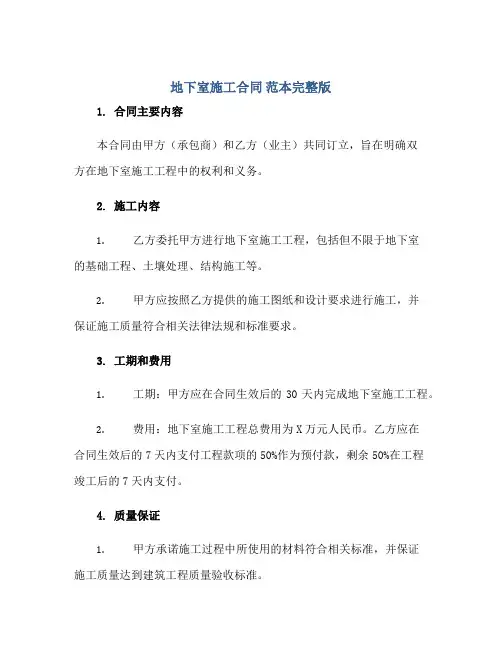 地下室施工合同 范本完整版

1. 合同主要内容

本合同由甲方（承包商）和乙方（业主）共同订立，旨在明确双方在地下室施工工程中的权利和义务。

2. 施工内容

1. 乙方委托甲方进行地下室施工工程，包括但不限于地下室的基础工程、土壤处理、结构施工等。

2. 甲方应按照乙方提供的施工图纸和设计要求进行施工，并保证施工质量符合相关法律法规和标准要求。

3. 工期和费用

1. 工期：甲方应在合同生效后的 30 天内完成地下室施工工程。

2. 费用：地下室施工工程总费用为 X 万元人民币。乙方应在合同生效后的 7 天内支付工程款项的 50%作为预付款，剩余 50%在工程竣工后的 7 天内支付。

4. 质量保证

1. 甲方承诺施工过程中所使用的材料符合相关标准，并保证施工质量达到建筑工程质量验收标准。